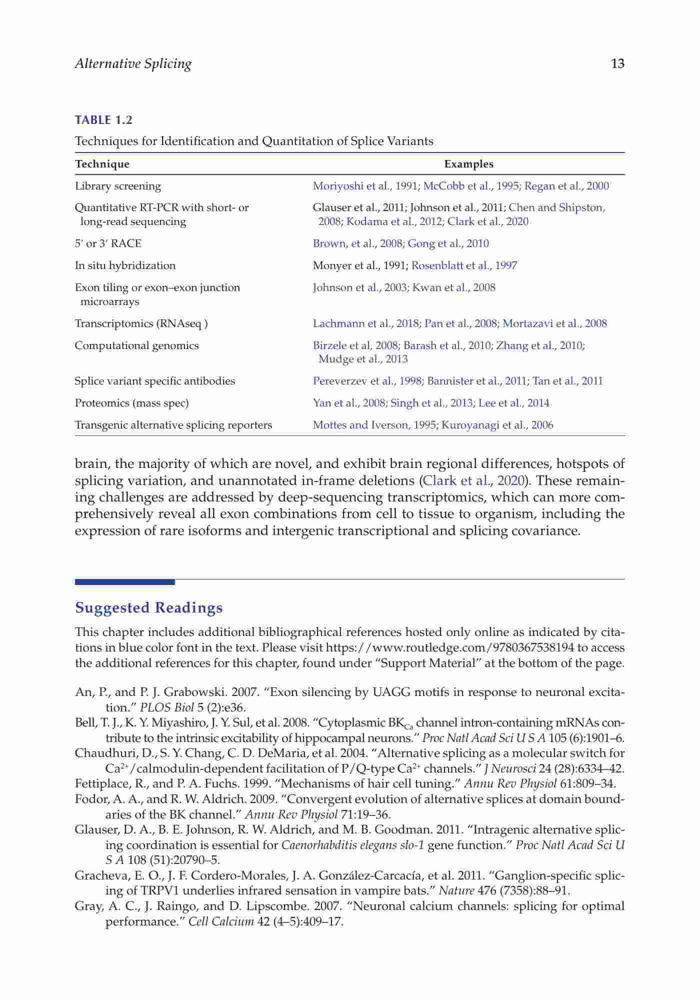 Alternative Splicing

13

TABLE 1.2
Techniques for Identification and Quantitation of Splice Variants

| Technique | Examples |
|---|---|
| Library screening | Moriyoshi et al., 1991; McCobb et al., 1995; Regan et al., 2000 |
| Quantitative RT-PCR with short- or long-read sequencing | Glauser et al., 2011; Johnson et al., 2011; Chen and Shipston, 2008; Kodama et al., 2012; Clark et al., 2020 |
| 5′ or 3′ RACE | Brown, et al., 2008; Gong et al., 2010 |
| In situ hybridization | Monyer et al., 1991; Rosenblatt et al., 1997 |
| Exon tiling or exon–exon junction microarrays | Johnson et al., 2003; Kwan et al., 2008 |
| Transcriptomics (RNAseq ) | Lachmann et al., 2018; Pan et al., 2008; Mortazavi et al., 2008 |
| Computational genomics | Birzele et al, 2008; Barash et al., 2010; Zhang et al., 2010; Mudge et al., 2013 |
| Splice variant specific antibodies | Pereverzev et al., 1998; Bannister et al., 2011; Tan et al., 2011 |
| Proteomics (mass spec) | Yan et al., 2008; Singh et al., 2013; Lee et al., 2014 |
| Transgenic alternative splicing reporters | Mottes and Iverson, 1995; Kuroyanagi et al., 2006 |

brain, the majority of which are novel, and exhibit brain regional differences, hotspots of splicing variation, and unannotated in-frame deletions (Clark et al., 2020). These remaining challenges are addressed by deep-sequencing transcriptomics, which can more comprehensively reveal all exon combinations from cell to tissue to organism, including the expression of rare isoforms and intergenic transcriptional and splicing covariance.

Suggested Readings

This chapter includes additional bibliographical references hosted only online as indicated by citations in blue color font in the text. Please visit https://www.routledge.com/9780367538194 to access the additional references for this chapter, found under "Support Material" at the bottom of the page.

An, P., and P. J. Grabowski. 2007. "Exon silencing by UAGG motifs in response to neuronal excitation." PLOS Biol 5 (2):e36.
Bell, T. J., K. Y. Miyashiro, J. Y. Sul, et al. 2008. "Cytoplasmic $BK_{Ca}$ channel intron-containing mRNAs contribute to the intrinsic excitability of hippocampal neurons." Proc Natl Acad Sci U S A 105 (6):1901–6.
Chaudhuri, D., S. Y. Chang, C. D. DeMaria, et al. 2004. "Alternative splicing as a molecular switch for $Ca^{2+}$/calmodulin-dependent facilitation of P/Q-type $Ca^{2+}$ channels." J Neurosci 24 (28):6334–42.
Fettiplace, R., and P. A. Fuchs. 1999. "Mechanisms of hair cell tuning." Annu Rev Physiol 61:809–34.
Fodor, A. A., and R. W. Aldrich. 2009. "Convergent evolution of alternative splices at domain boundaries of the BK channel." Annu Rev Physiol 71:19–36.
Glauser, D. A., B. E. Johnson, R. W. Aldrich, and M. B. Goodman. 2011. "Intragenic alternative splicing coordination is essential for Caenorhabditis elegans slo-1 gene function." Proc Natl Acad Sci U S A 108 (51):20790–5.
Gracheva, E. O., J. F. Cordero-Morales, J. A. González-Carcacía, et al. 2011. "Ganglion-specific splicing of TRPV1 underlies infrared sensation in vampire bats." Nature 476 (7358):88–91.
Gray, A. C., J. Raingo, and D. Lipscombe. 2007. "Neuronal calcium channels: splicing for optimal performance." Cell Calcium 42 (4–5):409–17.